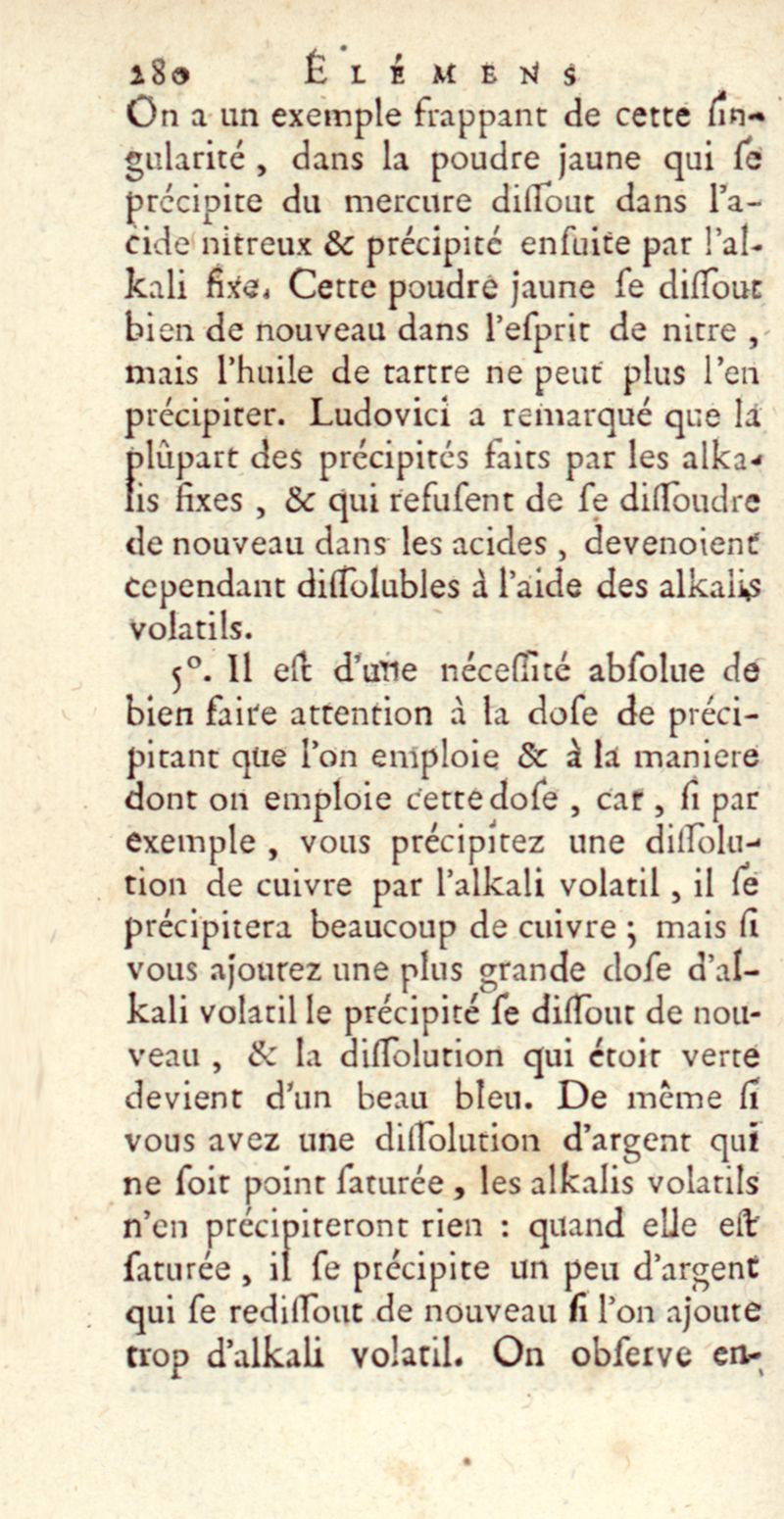 180 ÉLÉMENS

On a un exemple frappant de cette ſingularité, dans la poudre jaune qui ſe précipite du mercure diſſout dans l'acide nitreux & précipité enſuite par l'alkali fixe. Cette poudre jaune ſe diſſout bien de nouveau dans l'eſprit de nitre, mais l'huile de tartre ne peut plus l'en précipiter. Ludovici a remarqué que la plûpart des précipités faits par les alkalis fixes, & qui refuſent de ſe diſſoudre de nouveau dans les acides, devenoient cependant diſſolubles à l'aide des alkalis volatils.

5°. Il eſt d'une néceſſité abſolue de bien faire attention à la doſe de précipitant que l'on emploie & à la maniere dont on emploie cette doſe, car, ſi par exemple, vous précipitez une diſſolution de cuivre par l'alkali volatil, il ſe précipitera beaucoup de cuivre; mais ſi vous ajoutez une plus grande doſe d'alkali volatil le précipité ſe diſſout de nouveau, & la diſſolution qui étoit verte devient d'un beau bleu. De même ſi vous avez une diſſolution d'argent qui ne ſoit point ſaturée, les alkalis volatils n'en précipiteront rien : quand elle eſt ſaturée, il ſe précipite un peu d'argent qui ſe rediſſout de nouveau ſi l'on ajoute trop d'alkali volatil. On obſerve en-